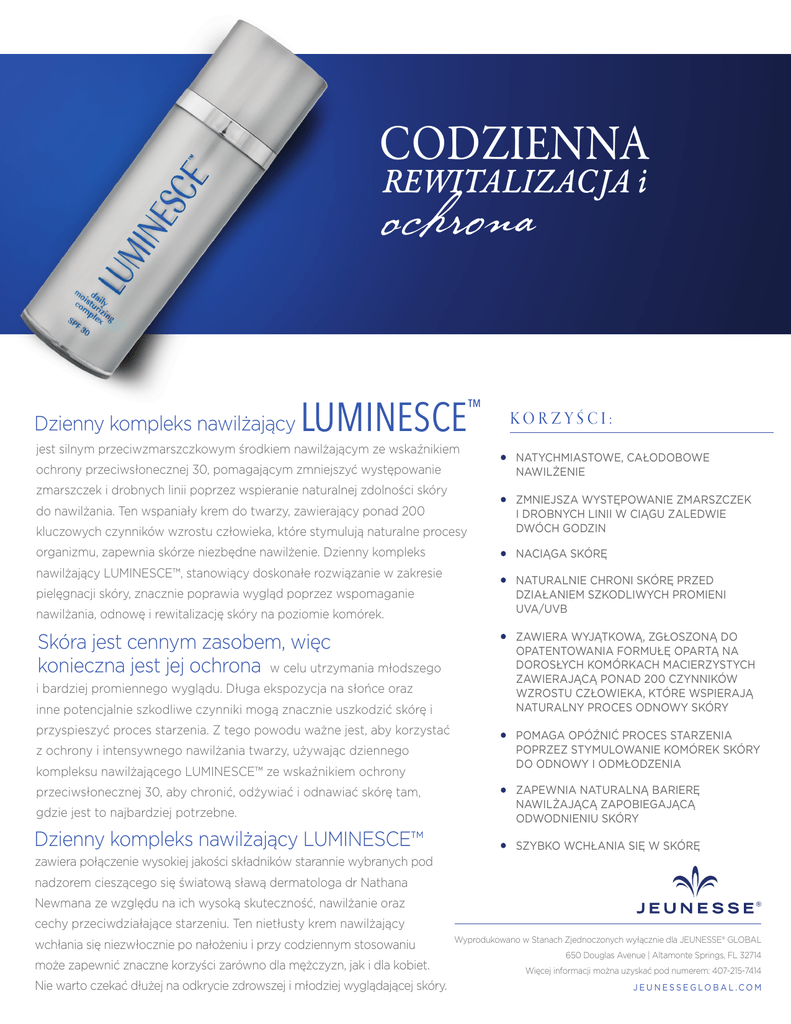 LUMINESCE™
daily moisturizing complex
SPF 30

CODZIENNA
REWITALIZACJA i
ochrona

Dzienny kompleks nawilżający LUMINESCE™ jest silnym przeciwzmarszczkowym środkiem nawilżającym ze wskaźnikiem ochrony przeciwsłonecznej 30, pomagającym zmniejszyć występowanie zmarszczek i drobnych linii poprzez wspieranie naturalnej zdolności skóry do nawilżania. Ten wspaniały krem do twarzy, zawierający ponad 200 kluczowych czynników wzrostu człowieka, które stymulują naturalne procesy organizmu, zapewnia skórze niezbędne nawilżenie. Dzienny kompleks nawilżający LUMINESCE™, stanowiący doskonałe rozwiązanie w zakresie pielęgnacji skóry, znacznie poprawia wygląd poprzez wspomaganie nawilżania, odnowę i rewitalizację skóry na poziomie komórek.

Skóra jest cennym zasobem, więc konieczna jest jej ochrona w celu utrzymania młodszego i bardziej promiennego wyglądu. Długa ekspozycja na słońce oraz inne potencjalnie szkodliwe czynniki mogą znacznie uszkodzić skórę i przyspieszyć proces starzenia. Z tego powodu ważne jest, aby korzystać z ochrony i intensywnego nawilżania twarzy, używając dziennego kompleksu nawilżającego LUMINESCE™ ze wskaźnikiem ochrony przeciwsłonecznej 30, aby chronić, odżywiać i odnawiać skórę tam, gdzie jest to najbardziej potrzebne.

Dzienny kompleks nawilżający LUMINESCE™ zawiera połączenie wysokiej jakości składników starannie wybranych pod nadzorem cieszącego się światową sławą dermatologa dr Nathana Newmana ze względu na ich wysoką skuteczność, nawilżanie oraz cechy przeciwdziałające starzeniu. Ten nietłusty krem nawilżający wchłania się niezwłocznie po nałożeniu i przy codziennym stosowaniu może zapewnić znaczne korzyści zarówno dla mężczyzn, jak i dla kobiet. Nie warto czekać dłużej na odkrycie zdrowszej i młodziej wyglądającej skóry.

KORZYŚCI:

• NATYCHMIASTOWE, CAŁODOBOWE NAWILŻENIE
• ZMNIEJSZA WYSTĘPOWANIE ZMARSZCZEK I DROBNYCH LINII W CIĄGU ZALEDWIE DWÓCH GODZIN
• NACIĄGA SKÓRĘ
• NATURALNIE CHRONI SKÓRĘ PRZED DZIAŁANIEM SZKODLIWYCH PROMIENI UVA/UVB
• ZAWIERA WYJĄTKOWĄ, ZGŁOSZONĄ DO OPATENTOWANIA FORMUŁĘ OPARTĄ NA DOROSŁYCH KOMÓRKACH MACIERZYSTYCH ZAWIERAJĄCĄ PONAD 200 CZYNNIKÓW WZROSTU CZŁOWIEKA, KTÓRE WSPIERAJĄ NATURALNY PROCES ODNOWY SKÓRY
• POMAGA OPÓŹNIĆ PROCES STARZENIA POPRZEZ STYMULOWANIE KOMÓREK SKÓRY DO ODNOWY I ODMŁODZENIA
• ZAPEWNIA NATURALNĄ BARIERĘ NAWILŻAJĄCĄ ZAPOBIEGAJĄCĄ ODWODNIENIU SKÓRY
• SZYBKO WCHŁANIA SIĘ W SKÓRĘ

JEUNESSE®

Wyprodukowano w Stanach Zjednoczonych wyłącznie dla JEUNESSE® GLOBAL
650 Douglas Avenue | Altamonte Springs, FL 32714
Więcej informacji można uzyskać pod numerem: 407-215-7414
JEUNESSEGLOBAL.COM